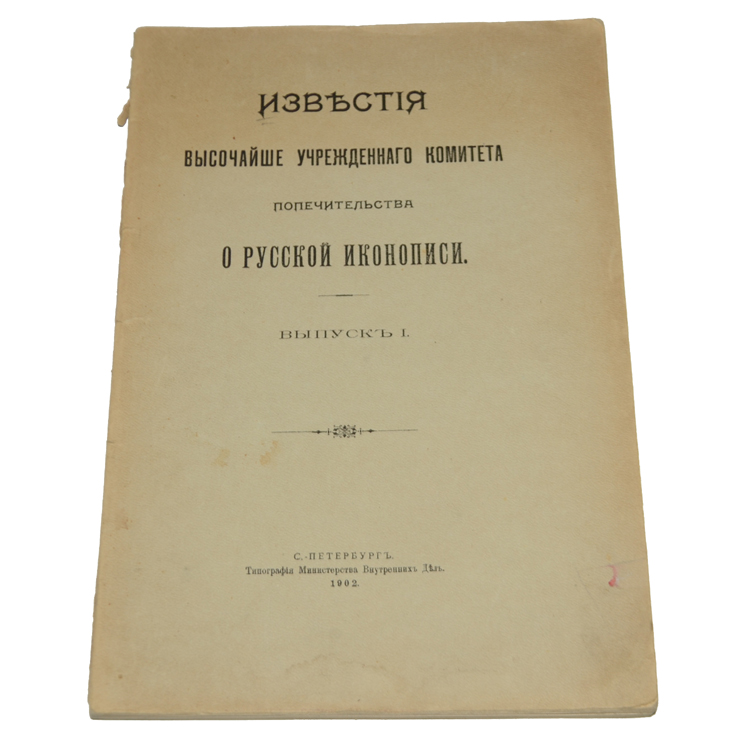 ИЗВѢСТІЯ

ВЫСОЧАЙШЕ УЧРЕЖДЕННАГО КОМИТЕТА

ПОПЕЧИТЕЛЬСТВА

О РУССКОЙ ИКОНОПИСИ.

ВЫПУСКЪ I.

С.-ПЕТЕРБУРГЪ.
Типографія Министерства Внутреннихъ Дѣлъ.
1902.